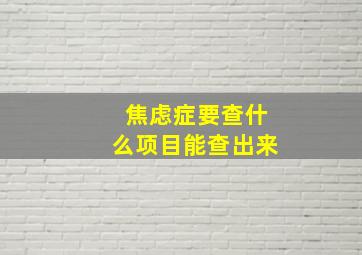 焦虑症要查什么项目能查出来